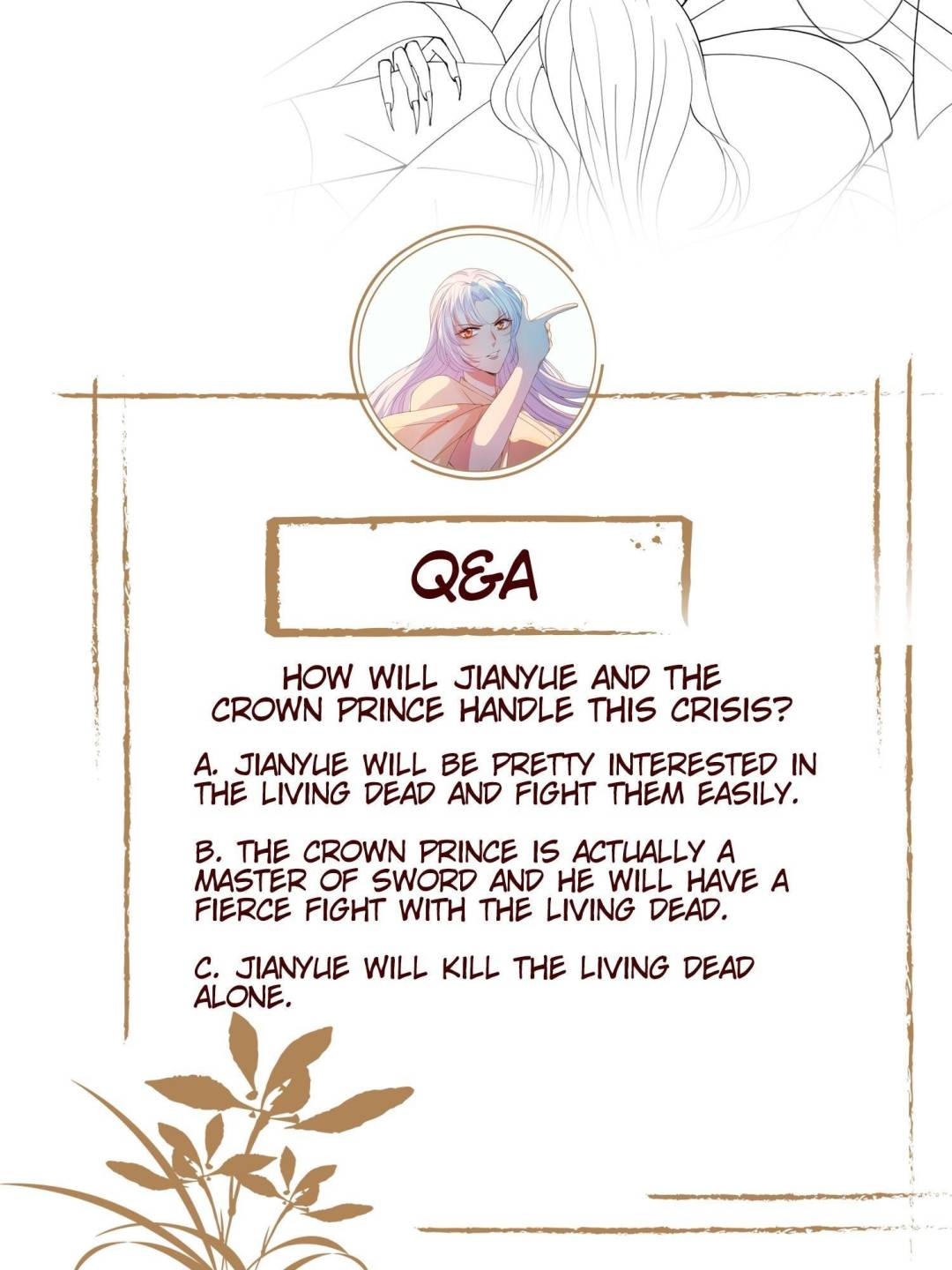 Q&A

HOW WILL JIANYUE AND THE CROWN PRINCE HANDLE THIS CRISIS?

A. JIANYUE WILL BE PRETTY INTERESTED IN THE LIVING DEAD AND FIGHT THEM EASILY.

B. THE CROWN PRINCE IS ACTUALLY A MASTER OF SWORD AND HE WILL HAVE A FIERCE FIGHT WITH THE LIVING DEAD.

C. JIANYUE WILL KILL THE LIVING DEAD ALONE.